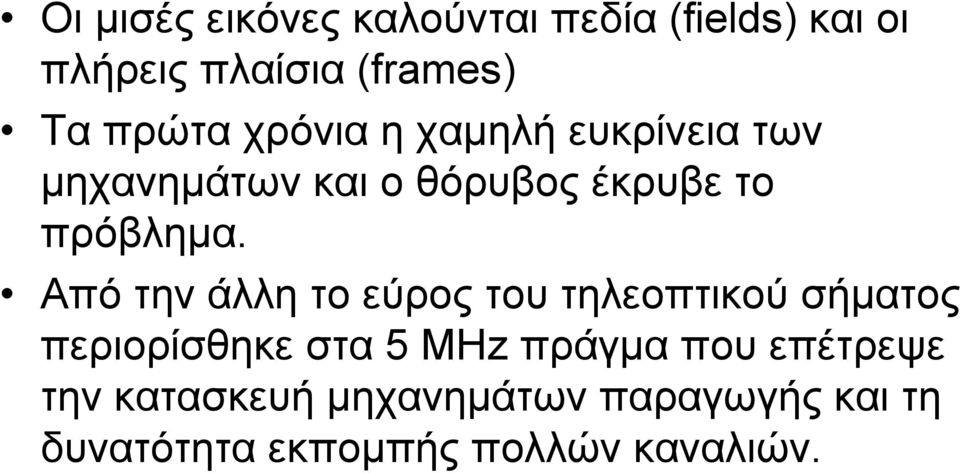 • Οι μισές εικόνες καλούνται πεδία (fields) και οι πλήρεις πλαίσια (frames)

• Τα πρώτα χρόνια η χαμηλή ευκρίνεια των μηχανημάτων και ο θόρυβος έκρυβε το πρόβλημα.

• Από την άλλη το εύρος του τηλεοπτικού σήματος περιορίσθηκε στα 5 MHz πράγμα που επέτρεψε την κατασκευή μηχανημάτων παραγωγής και τη δυνατότητα εκπομπής πολλών καναλιών.